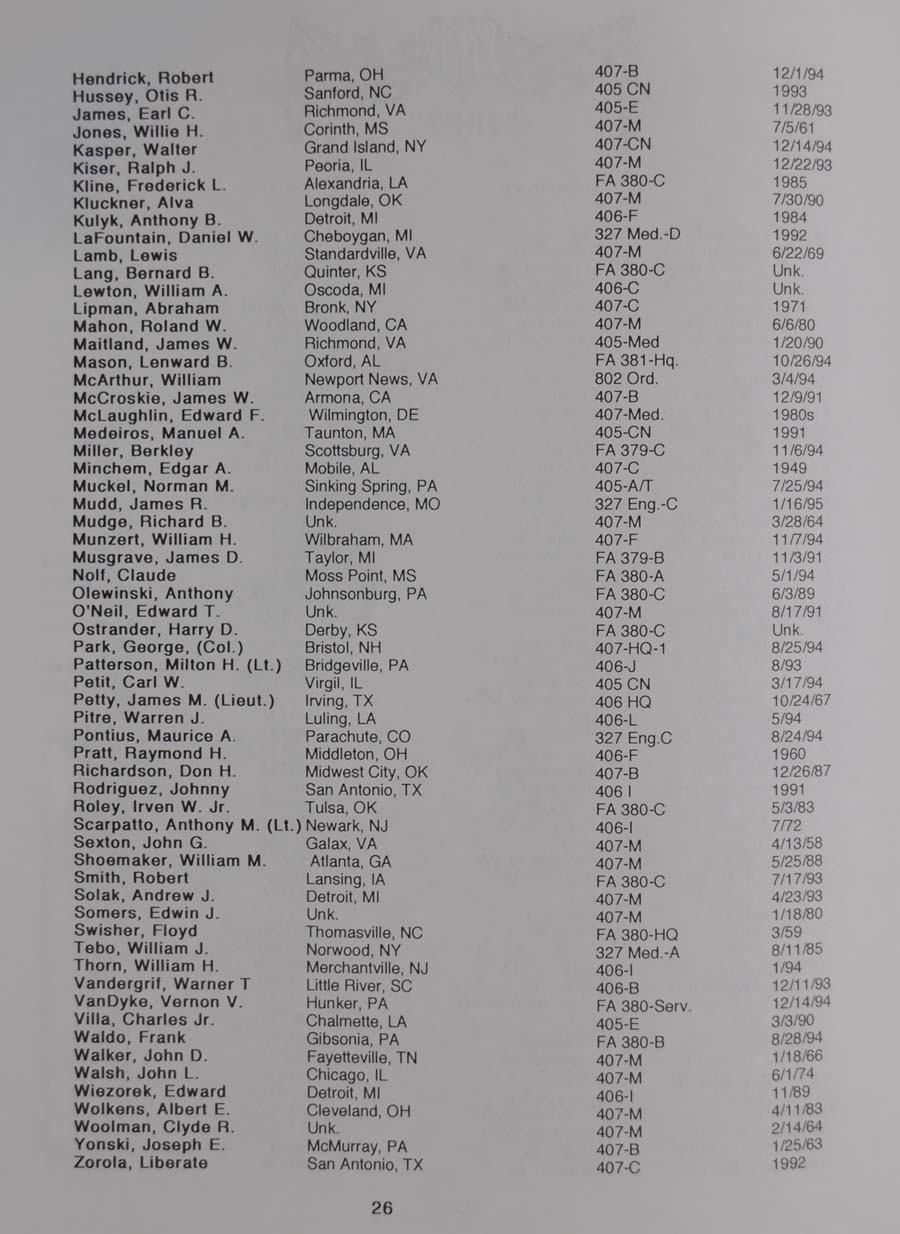 | Hendrick, Robert | Parma, OH | 407-B | 12/1/94 |
|---|---|---|---|
| Hussey, Otis R. | Sanford, NC | 405 CN | 1993 |
| James, Earl C. | Richmond, VA | 405-E | 11/28/93 |
| Jones, Willie H. | Corinth, MS | 407-M | 7/5/61 |
| Kasper, Walter | Grand Island, NY | 407-CN | 12/14/94 |
| Kiser, Ralph J. | Peoria, IL | 407-M | 12/22/93 |
| Kline, Frederick L. | Alexandria, LA | FA 380-C | 1985 |
| Kluckner, Alva | Longdale, OK | 407-M | 7/30/90 |
| Kulyk, Anthony B. | Detroit, MI | 406-F | 1984 |
| LaFountain, Daniel W. | Cheboygan, MI | 327 Med.-D | 1992 |
| Lamb, Lewis | Standardville, VA | 407-M | 6/22/69 |
| Lang, Bernard B. | Quinter, KS | FA 380-C | Unk. |
| Lewton, William A. | Oscoda, MI | 406-C | Unk. |
| Lipman, Abraham | Bronk, NY | 407-C | 1971 |
| Mahon, Roland W. | Woodland, CA | 407-M | 6/6/80 |
| Maitland, James W. | Richmond, VA | 405-Med | 1/20/90 |
| Mason, Lenward B. | Oxford, AL | FA 381-Hq. | 10/26/94 |
| McArthur, William | Newport News, VA | 802 Ord. | 3/4/94 |
| McCroskie, James W. | Armona, CA | 407-B | 12/9/91 |
| McLaughlin, Edward F. | Wilmington, DE | 407-Med. | 1980s |
| Medeiros, Manuel A. | Taunton, MA | 405-CN | 1991 |
| Miller, Berkley | Scottsburg, VA | FA 379-C | 11/6/94 |
| Minchem, Edgar A. | Mobile, AL | 407-C | 1949 |
| Muckel, Norman M. | Sinking Spring, PA | 405-A/T | 7/25/94 |
| Mudd, James R. | Independence, MO | 327 Eng.-C | 1/16/95 |
| Mudge, Richard B. | Unk. | 407-M | 3/28/64 |
| Munzert, William H. | Wilbraham, MA | 407-F | 11/7/94 |
| Musgrave, James D. | Taylor, MI | FA 379-B | 11/3/91 |
| Nolf, Claude | Moss Point, MS | FA 380-A | 5/1/94 |
| Olewinski, Anthony | Johnsonburg, PA | FA 380-C | 6/3/89 |
| O'Neil, Edward T. | Unk. | 407-M | 8/17/91 |
| Ostrander, Harry D. | Derby, KS | FA 380-C | Unk. |
| Park, George, (Col.) | Bristol, NH | 407-HQ-1 | 8/25/94 |
| Patterson, Milton H. (Lt.) | Bridgeville, PA | 406-J | 8/93 |
| Petit, Carl W. | Virgil, IL | 405 CN | 3/17/94 |
| Petty, James M. (Lieut.) | Irving, TX | 406 HQ | 10/24/67 |
| Pitre, Warren J. | Luling, LA | 406-L | 5/94 |
| Pontius, Maurice A. | Parachute, CO | 327 Eng.C | 8/24/94 |
| Pratt, Raymond H. | Middleton, OH | 406-F | 1960 |
| Richardson, Don H. | Midwest City, OK | 407-B | 12/26/87 |
| Rodriguez, Johnny | San Antonio, TX | 406 I | 1991 |
| Roley, Irven W. Jr. | Tulsa, OK | FA 380-C | 5/3/83 |
| Scarpatto, Anthony M. (Lt.) | Newark, NJ | 406-I | 7/72 |
| Sexton, John G. | Galax, VA | 407-M | 4/13/58 |
| Shoemaker, William M. | Atlanta, GA | 407-M | 5/25/88 |
| Smith, Robert | Lansing, IA | FA 380-C | 7/17/93 |
| Solak, Andrew J. | Detroit, MI | 407-M | 4/23/93 |
| Somers, Edwin J. | Unk. | 407-M | 1/18/80 |
| Swisher, Floyd | Thomasville, NC | FA 380-HQ | 3/59 |
| Tebo, William J. | Norwood, NY | 327 Med.-A | 8/11/85 |
| Thorn, William H. | Merchantville, NJ | 406-I | 1/94 |
| Vandergrif, Warner T | Little River, SC | 406-B | 12/11/93 |
| VanDyke, Vernon V. | Hunker, PA | FA 380-Serv. | 12/14/94 |
| Villa, Charles Jr. | Chalmette, LA | 405-E | 3/3/90 |
| Waldo, Frank | Gibsonia, PA | FA 380-B | 8/28/94 |
| Walker, John D. | Fayetteville, TN | 407-M | 1/18/66 |
| Walsh, John L. | Chicago, IL | 407-M | 6/1/74 |
| Wiezorek, Edward | Detroit, MI | 406-I | 11/89 |
| Wolkens, Albert E. | Cleveland, OH | 407-M | 4/11/83 |
| Woolman, Clyde R. | Unk. | 407-M | 2/14/64 |
| Yonski, Joseph E. | McMurray, PA | 407-B | 1/25/63 |
| Zorola, Liberate | San Antonio, TX | 407-C | 1992 |

26